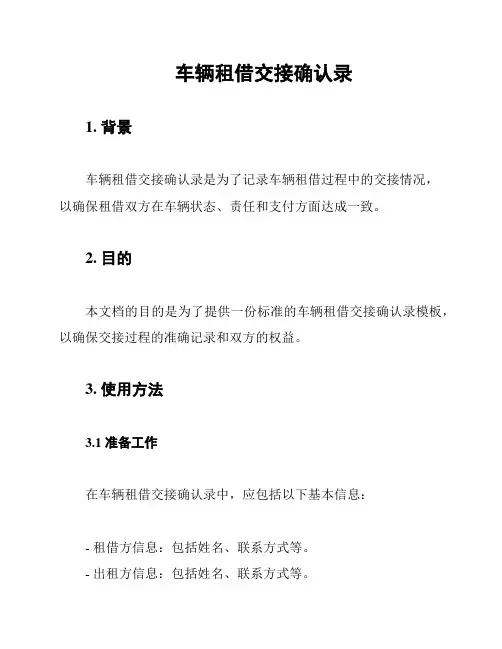 车辆租借交接确认录

1. 背景

车辆租借交接确认录是为了记录车辆租借过程中的交接情况，以确保租借双方在车辆状态、责任和支付方面达成一致。

2. 目的

本文档的目的是为了提供一份标准的车辆租借交接确认录模板，以确保交接过程的准确记录和双方的权益。

3. 使用方法

3.1 准备工作

在车辆租借交接确认录中，应包括以下基本信息：

- 租借方信息：包括姓名、联系方式等。
- 出租方信息：包括姓名、联系方式等。